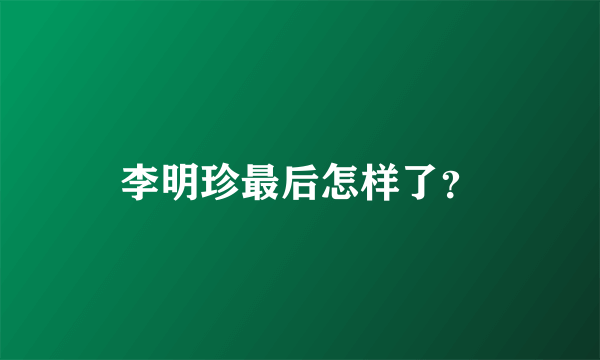 李明珍最后怎样了?